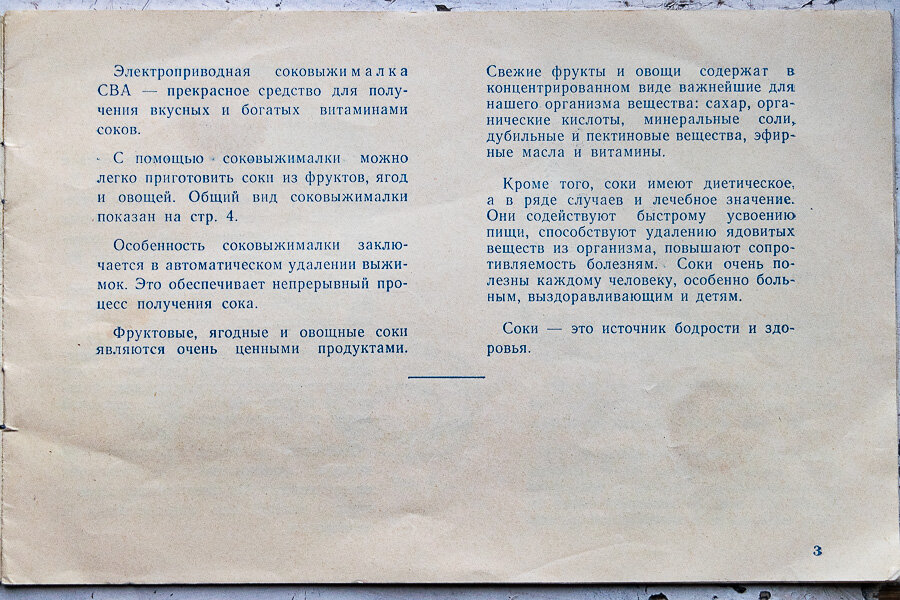 Электроприводная соковыжималка СВА — прекрасное средство для получения вкусных и богатых витаминами соков.

С помощью соковыжималки можно легко приготовить соки из фруктов, ягод и овощей. Общий вид соковыжималки показан на стр. 4.

Особенность соковыжималки заключается в автоматическом удалении выжимок. Это обеспечивает непрерывный процесс получения сока.

Фруктовые, ягодные и овощные соки являются очень ценными продуктами.

Свежие фрукты и овощи содержат в концентрированном виде важнейшие для нашего организма вещества: сахар, органические кислоты, минеральные соли, дубильные и пектиновые вещества, эфирные масла и витамины.

Кроме того, соки имеют диетическое, а в ряде случаев и лечебное значение. Они содействуют быстрому усвоению пищи, способствуют удалению ядовитых веществ из организма, повышают сопротивляемость болезням. Соки очень полезны каждому человеку, особенно больным, выздоравливающим и детям.

Соки — это источник бодрости и здоровья.

3